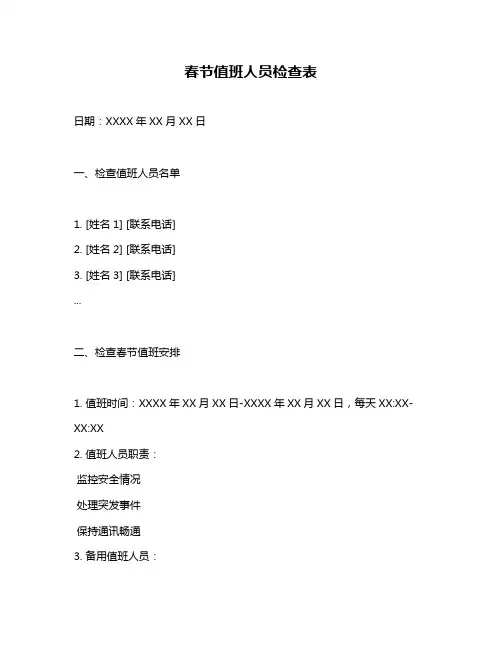 春节值班人员检查表

日期：XXXX 年 XX 月 XX 日

一、检查值班人员名单

1. [姓名 1] [联系电话]
2. [姓名 2] [联系电话]
3. [姓名 3] [联系电话]
...

二、检查春节值班安排

1. 值班时间：XXXX 年 XX 月 XX 日-XXXX 年 XX 月 XX 日，每天 XX:XX-XX:XX
2. 值班人员职责：
监控安全情况
处理突发事件
保持通讯畅通
3. 备用值班人员：